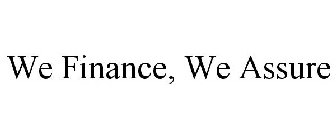 We Finance, We Assure